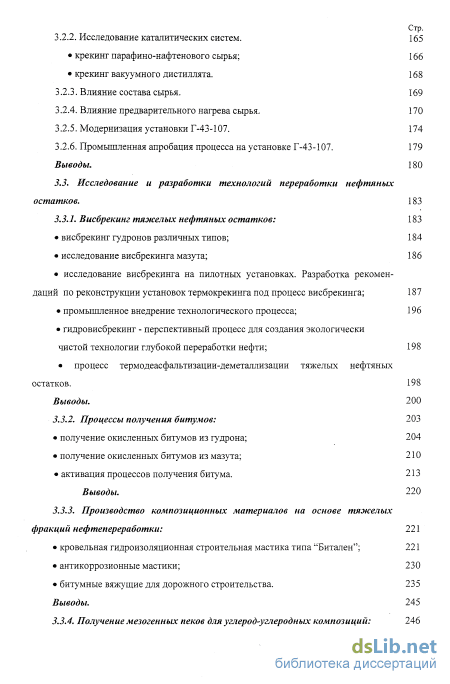 Стр.
3.2.2. Исследование каталитических систем. 165

• крекинг парафино-нафтенового сырья; 166

• крекинг вакуумного дистиллята. 168

3.2.3. Влияние состава сырья. 169

3.2.4. Влияние предварительного нагрева сырья. 170

3.2.5. Модернизация установки Г-43-107. 174

3.2.6. Промышленная апробация процесса на установке Г-43-107. 179

Выводы. 180

3.3. Исследование и разработки технологий переработки нефтяных остатков. 183

3.3.1. Висбрекинг тяжелых нефтяных остатков: 183

• висбрекинг гудронов различных типов; 184

• исследование висбрекинга мазута; 186

• исследование висбрекинга на пилотных установках. Разработка рекомендаций по реконструкции установок термокрекинга под процесс висбрекинга; 187

• промышленное внедрение технологического процесса; 196

• гидровисбрекинг - перспективный процесс для создания экологически чистой технологии глубокой переработки нефти; 198

• процесс термодеасфальтизации-деметаллизации тяжелых нефтяных остатков. 198

Выводы. 200

3.3.2. Процессы получения битумов: 203

• получение окисленных битумов из гудрона; 204

• получение окисленных битумов из мазута; 210

• активация процессов получения битума. 213

Выводы. 220

3.3.3. Производство композиционных материалов на основе тяжелых фракций нефтепереработки: 221

• кровельная гидроизоляционная строительная мастика типа “Битален”; 221

• антикоррозионные мастики; 230

• битумные вяжущие для дорожного строительства. 235

Выводы. 245

3.3.4. Получение мезогенных пеков для углерод-углеродных композиций: 246

dsLib.net
библиотека диссертаций